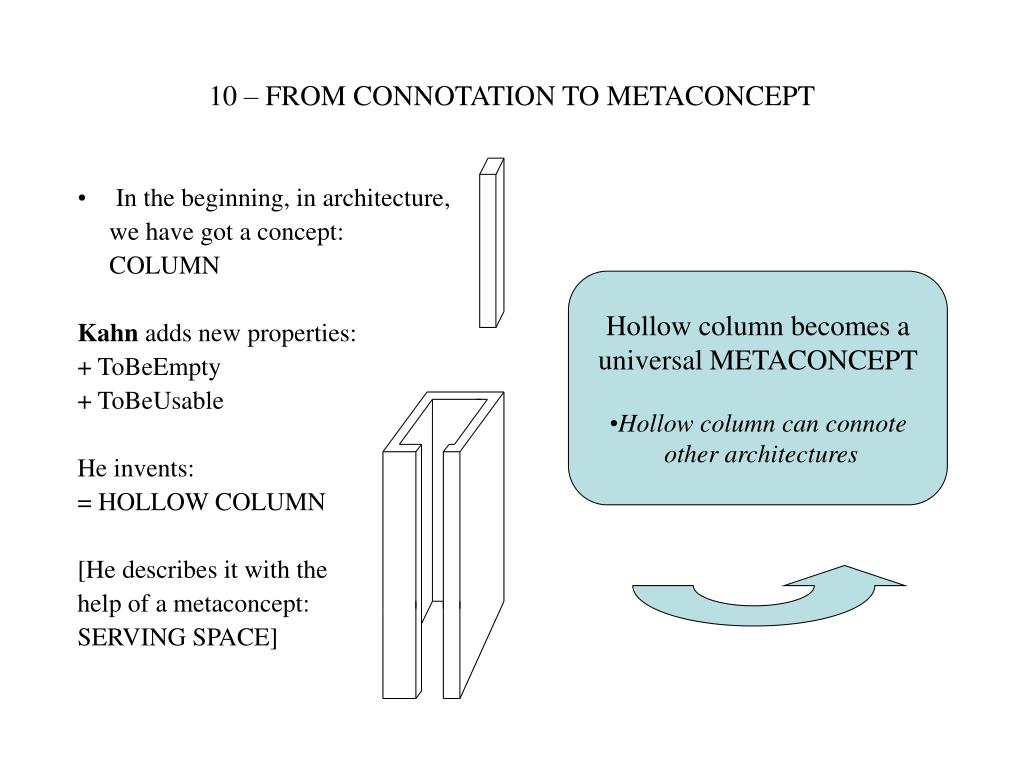 10 – FROM CONNOTATION TO METACONCEPT

• In the beginning, in architecture, we have got a concept: COLUMN

Kahn adds new properties:
+ ToBeEmpty
+ ToBeUsable

He invents:
= HOLLOW COLUMN

[He describes it with the help of a metaconcept: SERVING SPACE]

Hollow column becomes a universal METACONCEPT

•Hollow column can connote other architectures